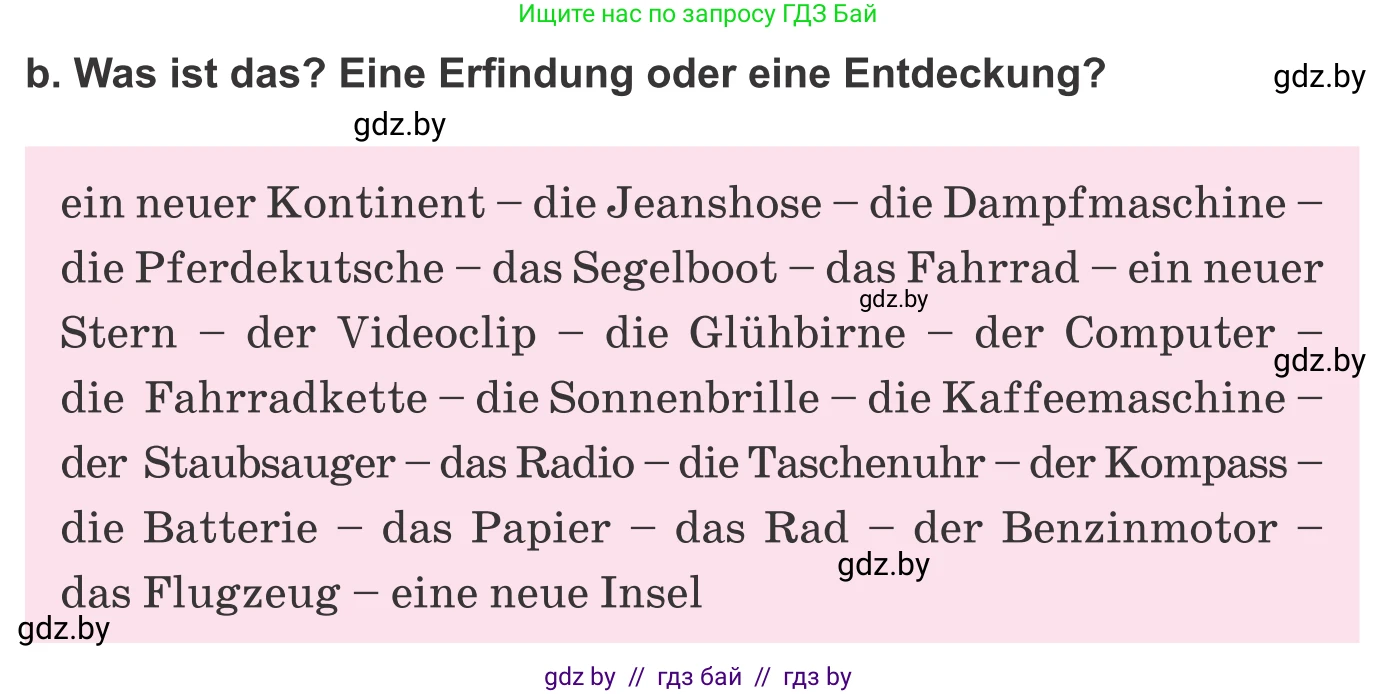 Ищите нас по запросу ГДЗ Бай

b. Was ist das? Eine Erfindung oder eine Entdeckung?

gdz.by

gdz.by

ein neuer Kontinent – die Jeanshose – die Dampfmaschine – die Pferdekutsche – das Segelboot – das Fahrrad – ein neuer Stern – der Videoclip – die Glühbirne – der Computer – die Fahrradkette – die Sonnenbrille – die Kaffeemaschine – der Staubsauger – das Radio – die Taschenuhr – der Kompass – die Batterie – das Papier – das Rad – der Benzinmotor – das Flugzeug – eine neue Insel

gdz.by

gdz.by

gdz.by

gdz.by

gdz by // гдз бай // гдз by